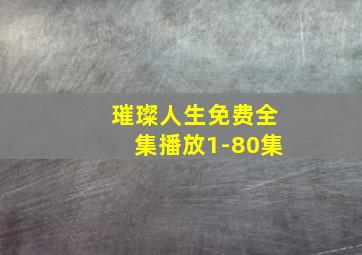 璀璨人生免费全集播放1-80集